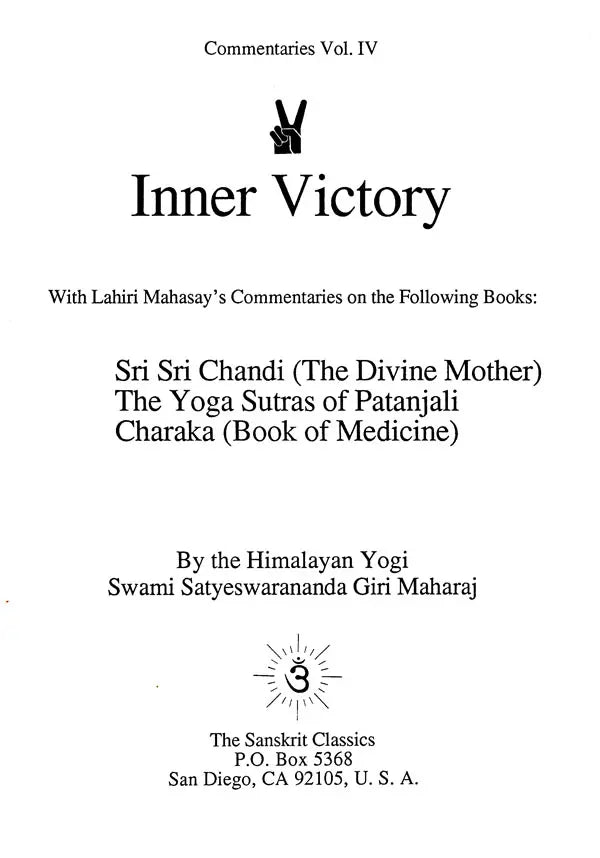 Commentaries Vol. IV

Inner Victory

With Lahiri Mahasay's Commentaries on the Following Books:

Sri Sri Chandi (The Divine Mother)
The Yoga Sutras of Patanjali
Charaka (Book of Medicine)

By the Himalayan Yogi
Swami Satyeswarananda Giri Maharaj

ॐ

The Sanskrit Classics
P.O. Box 5368
San Diego, CA 92105, U. S. A.